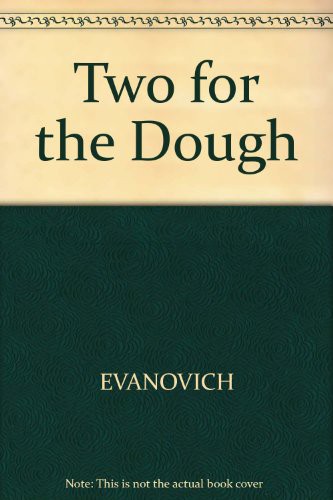 Two for the Dough

EVANOVICH

Note: This is not the actual book cover